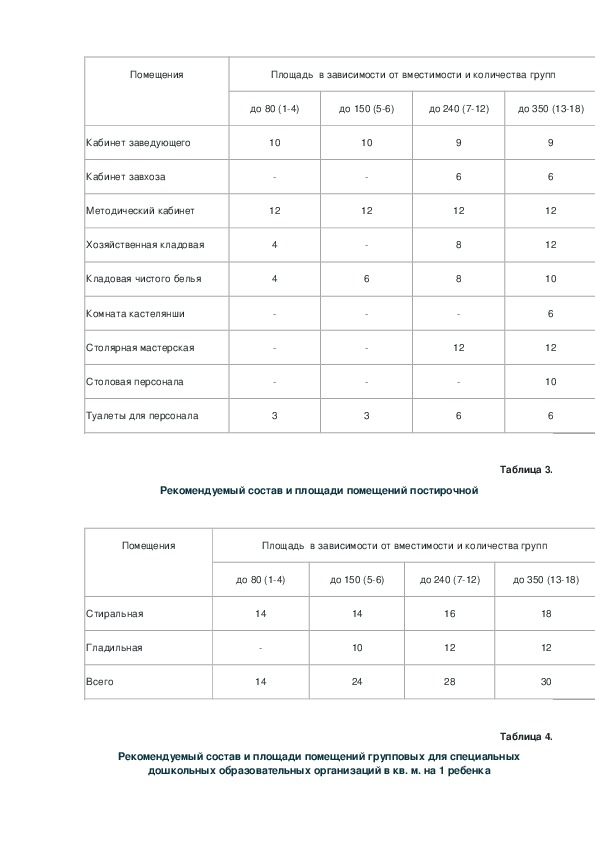 | Помещения | Площадь в зависимости от вместимости и количества групп | | | |
|---|---|---|---|---|
| | до 80 (1-4) | до 150 (5-6) | до 240 (7-12) | до 350 (13-18) |
| Кабинет заведующего | 10 | 10 | 9 | 9 |
| Кабинет завхоза | - | - | 6 | 6 |
| Методический кабинет | 12 | 12 | 12 | 12 |
| Хозяйственная кладовая | 4 | - | 8 | 12 |
| Кладовая чистого белья | 4 | 6 | 8 | 10 |
| Комната кастелянши | - | - | - | 6 |
| Столярная мастерская | - | - | 12 | 12 |
| Столовая персонала | - | - | - | 10 |
| Туалеты для персонала | 3 | 3 | 6 | 6 |

Таблица 3.

Рекомендуемый состав и площади помещений постирочной

| Помещения | Площадь в зависимости от вместимости и количества групп | | | |
|---|---|---|---|---|
| | до 80 (1-4) | до 150 (5-6) | до 240 (7-12) | до 350 (13-18) |
| Стиральная | 14 | 14 | 16 | 18 |
| Гладильная | - | 10 | 12 | 12 |
| Всего | 14 | 24 | 28 | 30 |

Таблица 4.

Рекомендуемый состав и площади помещений групповых для специальных дошкольных образовательных организаций в кв. м. на 1 ребенка